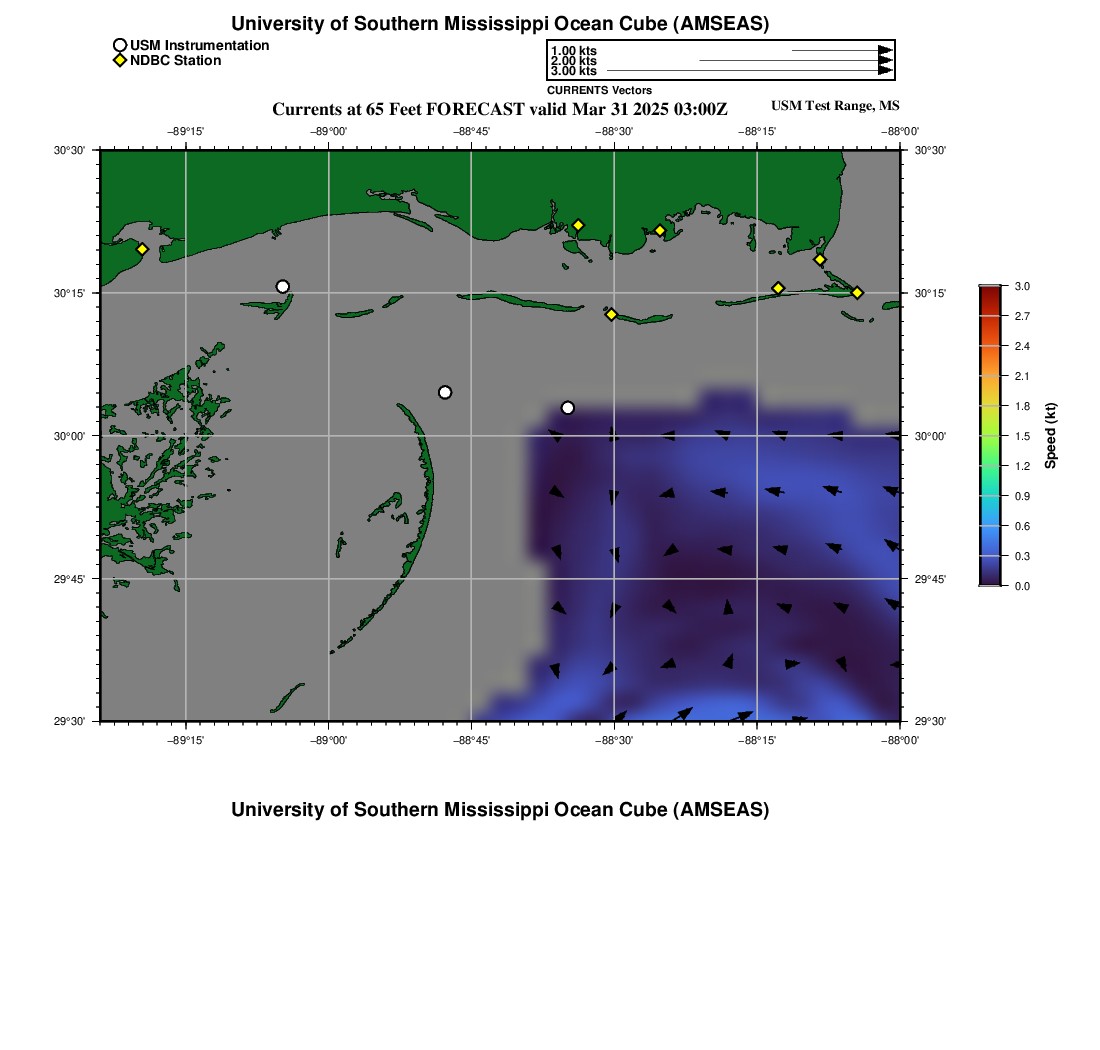 University of Southern Mississippi Ocean Cube (AMSEAS)

USM Instrumentation
NDBC Station

1.00 kts
2.00 kts
3.00 kts
CURRENTS Vectors

Currents at 65 Feet FORECAST valid Mar 31 2025 03:00Z

USM Test Range, MS

−89°15' −89°00' −88°45' −88°30' −88°15' −88°00'

30°30' 30°15' 30°00' 29°45' 29°30'

30°30' 30°15' 30°00' 29°45' 29°30'

−89°15' −89°00' −88°45' −88°30' −88°15' −88°00'

3.0
2.7
2.4
2.1
1.8
1.5
1.2
0.9
0.6
0.3
0.0
Speed (kt)

University of Southern Mississippi Ocean Cube (AMSEAS)